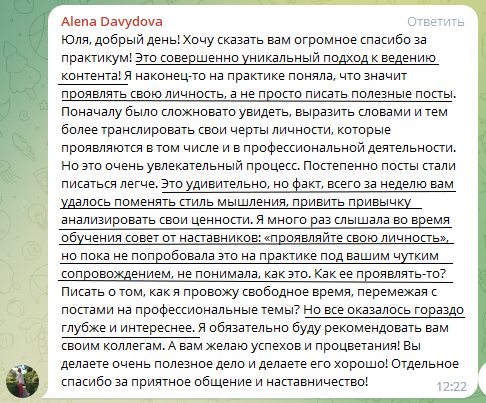 Alena Davydova
Ответить

Юля, добрый день! Хочу сказать вам огромное спасибо за практикум! Это совершенно уникальный подход к ведению контента! Я наконец-то на практике поняла, что значит проявлять свою личность, а не просто писать полезные посты. Поначалу было сложновато увидеть, выразить словами и тем более транслировать свои черты личности, которые проявляются в том числе и в профессиональной деятельности. Но это очень увлекательный процесс. Постепенно посты стали писаться легче. Это удивительно, но факт, всего за неделю вам удалось поменять стиль мышления, привить привычку анализировать свои ценности. Я много раз слышала во время обучения совет от наставников: «проявляйте свою личность», но пока не попробовала это на практике под вашим чутким сопровождением, не понимала, как это. Как ее проявлять-то? Писать о том, как я провожу свободное время, перемежая с постами на профессиональные темы? Но все оказалось гораздо глубже и интереснее. Я обязательно буду рекомендовать вам своим коллегам. А вам желаю успехов и процветания! Вы делаете очень полезное дело и делаете его хорошо! Отдельное спасибо за приятное общение и наставничество!

12:22